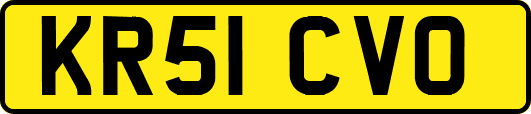 KR51 CVO